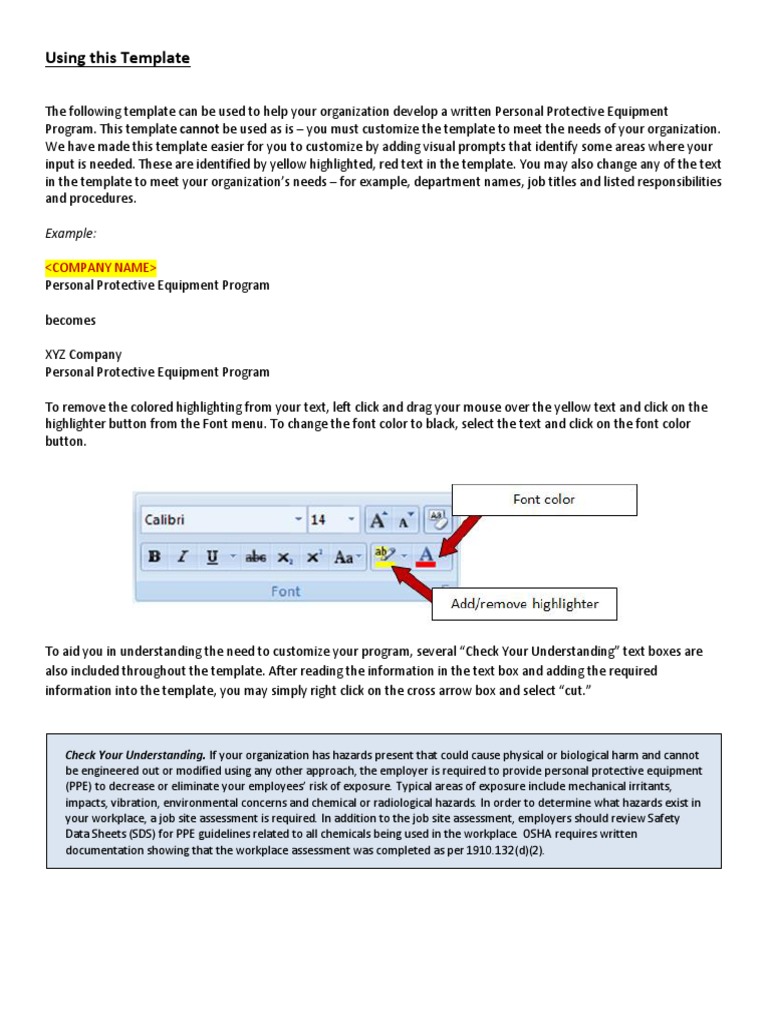 Using this Template

The following template can be used to help your organization develop a written Personal Protective Equipment Program. This template cannot be used as is – you must customize the template to meet the needs of your organization. We have made this template easier for you to customize by adding visual prompts that identify some areas where your input is needed. These are identified by yellow highlighted, red text in the template. You may also change any of the text in the template to meet your organization's needs – for example, department names, job titles and listed responsibilities and procedures.

Example:

<COMPANY NAME>
Personal Protective Equipment Program

becomes

XYZ Company
Personal Protective Equipment Program

To remove the colored highlighting from your text, left click and drag your mouse over the yellow text and click on the highlighter button from the Font menu. To change the font color to black, select the text and click on the font color button.

Calibri
14
Font
Font color
Add/remove highlighter

To aid you in understanding the need to customize your program, several "Check Your Understanding" text boxes are also included throughout the template. After reading the information in the text box and adding the required information into the template, you may simply right click on the cross arrow box and select "cut."

Check Your Understanding. If your organization has hazards present that could cause physical or biological harm and cannot be engineered out or modified using any other approach, the employer is required to provide personal protective equipment (PPE) to decrease or eliminate your employees' risk of exposure. Typical areas of exposure include mechanical irritants, impacts, vibration, environmental concerns and chemical or radiological hazards. In order to determine what hazards exist in your workplace, a job site assessment is required. In addition to the job site assessment, employers should review Safety Data Sheets (SDS) for PPE guidelines related to all chemicals being used in the workplace. OSHA requires written documentation showing that the workplace assessment was completed as per 1910.132(d)(2).